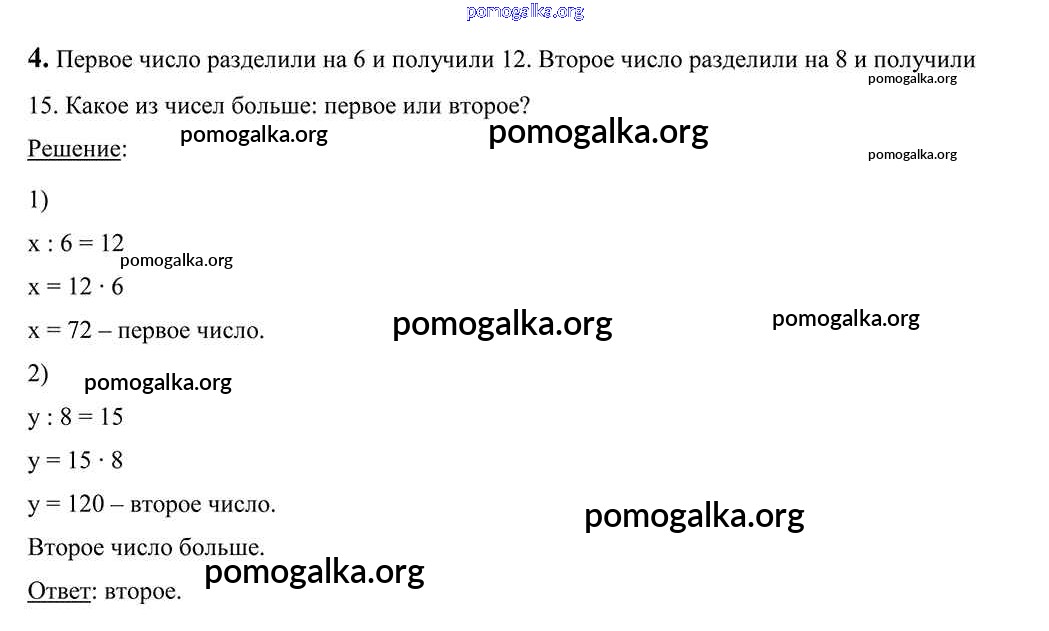 pomogalka.org

**4.** Первое число разделили на 6 и получили 12. Второе число разделили на 8 и получили 15. Какое из чисел больше: первое или второе?

pomogalka.org

Решение:

pomogalka.org pomogalka.org

pomogalka.org

1)

$x : 6 = 12$

pomogalka.org

$x = 12 \cdot 6$

$x = 72$ – первое число.

pomogalka.org pomogalka.org

2)

pomogalka.org

$y : 8 = 15$

$y = 15 \cdot 8$

$y = 120$ – второе число.

pomogalka.org

Второе число больше.

pomogalka.org

Ответ: второе.